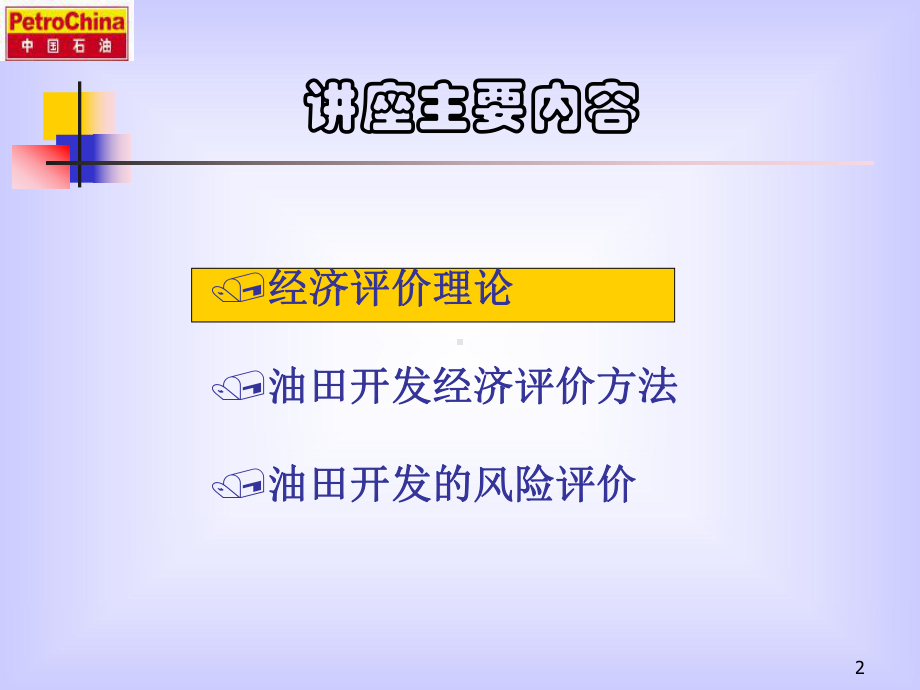 PetroChina
中国石油

讲座主要内容

经济评价理论

油田开发经济评价方法

油田开发的风险评价

2